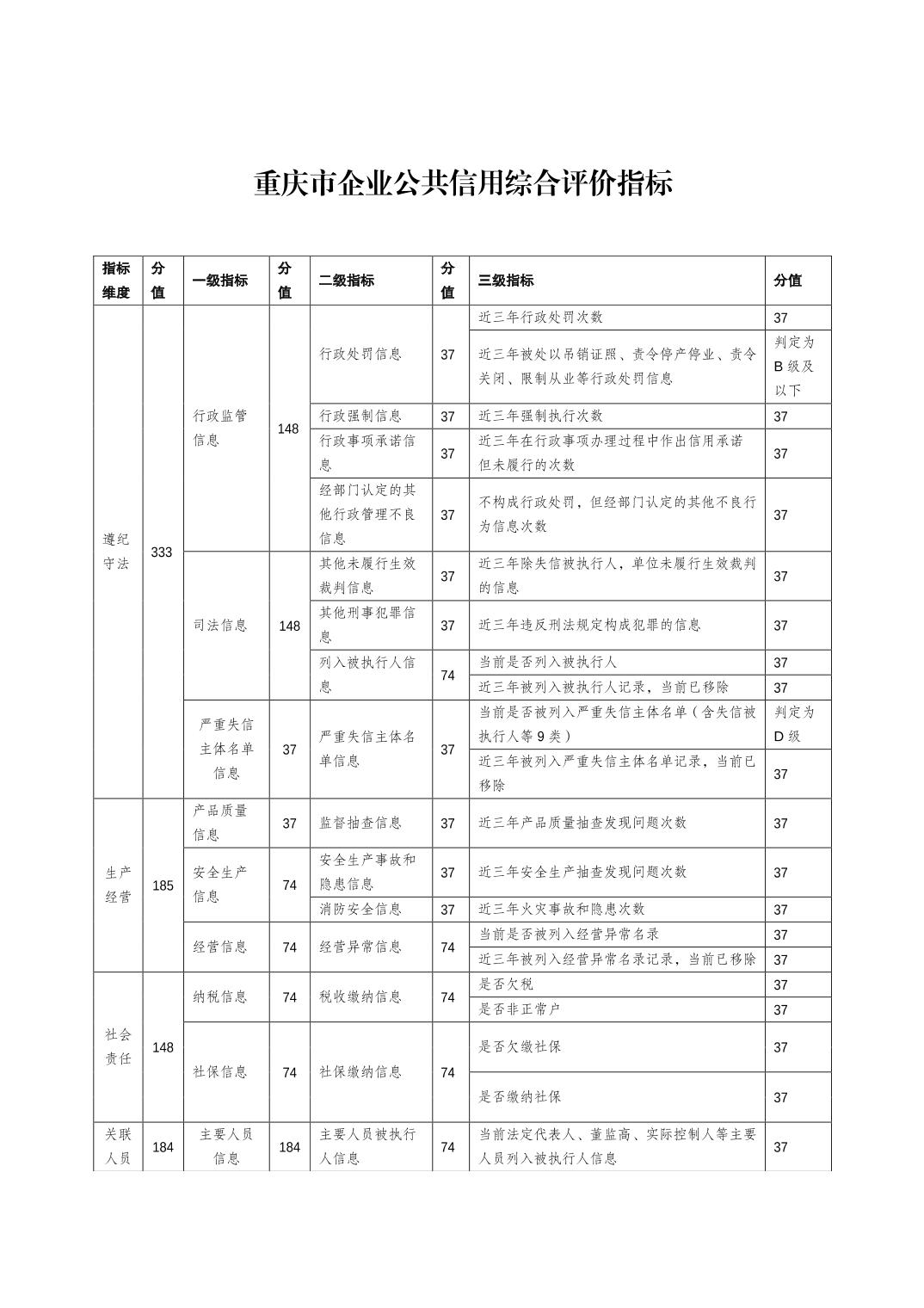 重庆市企业公共信用综合评价指标

| 指标维度 | 分值 | 一级指标 | 分值 | 二级指标 | 分值 | 三级指标 | 分值 |
|---|---|---|---|---|---|---|---|
| 遵纪守法 | 333 | 行政监管信息 | 148 | 行政处罚信息 | 37 | 近三年行政处罚次数 | 37 |
| | | | | | | 近三年被处以吊销证照、责令停产停业、责令关闭、限制从业等行政处罚信息 | 判定为B级及以下 |
| | | | | 行政强制信息 | 37 | 近三年强制执行次数 | 37 |
| | | | | 行政事项承诺信息 | 37 | 近三年在行政事项办理过程中作出信用承诺但未履行的次数 | 37 |
| | | | | 经部门认定的其他行政管理不良信息 | 37 | 不构成行政处罚，但经部门认定的其他不良行为信息次数 | 37 |
| | | 司法信息 | 148 | 其他未履行生效裁判信息 | 37 | 近三年除失信被执行人，单位未履行生效裁判的信息 | 37 |
| | | | | 其他刑事犯罪信息 | 37 | 近三年违反刑法规定构成犯罪的信息 | 37 |
| | | | | 列入被执行人信息 | 74 | 当前是否列入被执行人 | 37 |
| | | | | | | 近三年被列入被执行人记录，当前已移除 | 37 |
| | | 严重失信主体名单信息 | 37 | 严重失信主体名单信息 | 37 | 当前是否被列入严重失信主体名单（含失信被执行人等9类） | 判定为D级 |
| | | | | | | 近三年被列入严重失信主体名单记录，当前已移除 | 37 |
| 生产经营 | 185 | 产品质量信息 | 37 | 监督抽查信息 | 37 | 近三年产品质量抽查发现问题次数 | 37 |
| | | 安全生产信息 | 74 | 安全生产事故和隐患信息 | 37 | 近三年安全生产抽查发现问题次数 | 37 |
| | | | | 消防安全信息 | 37 | 近三年火灾事故和隐患次数 | 37 |
| | | 经营信息 | 74 | 经营异常信息 | 74 | 当前是否被列入经营异常名录 | 37 |
| | | | | | | 近三年被列入经营异常名录记录，当前已移除 | 37 |
| 社会责任 | 148 | 纳税信息 | 74 | 税收缴纳信息 | 74 | 是否欠税 | 37 |
| | | | | | | 是否非正常户 | 37 |
| | | 社保信息 | 74 | 社保缴纳信息 | 74 | 是否欠缴社保 | 37 |
| | | | | | | 是否缴纳社保 | 37 |
| 关联人员 | 184 | 主要人员信息 | 184 | 主要人员被执行人信息 | 74 | 当前法定代表人、董监高、实际控制人等主要人员列入被执行人信息 | 37 |